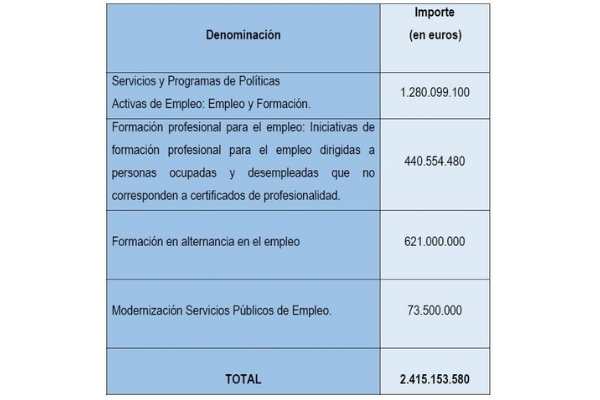 | Denominación | Importe (en euros) |
|---|---|
| Servicios y Programas de Políticas Activas de Empleo: Empleo y Formación. | 1.280.099.100 |
| Formación profesional para el empleo: Iniciativas de formación profesional para el empleo dirigidas a personas ocupadas y desempleadas que no corresponden a certificados de profesionalidad. | 440.554.480 |
| Formación en alternancia en el empleo | 621.000.000 |
| Modernización Servicios Públicos de Empleo. | 73.500.000 |
| TOTAL | 2.415.153.580 |